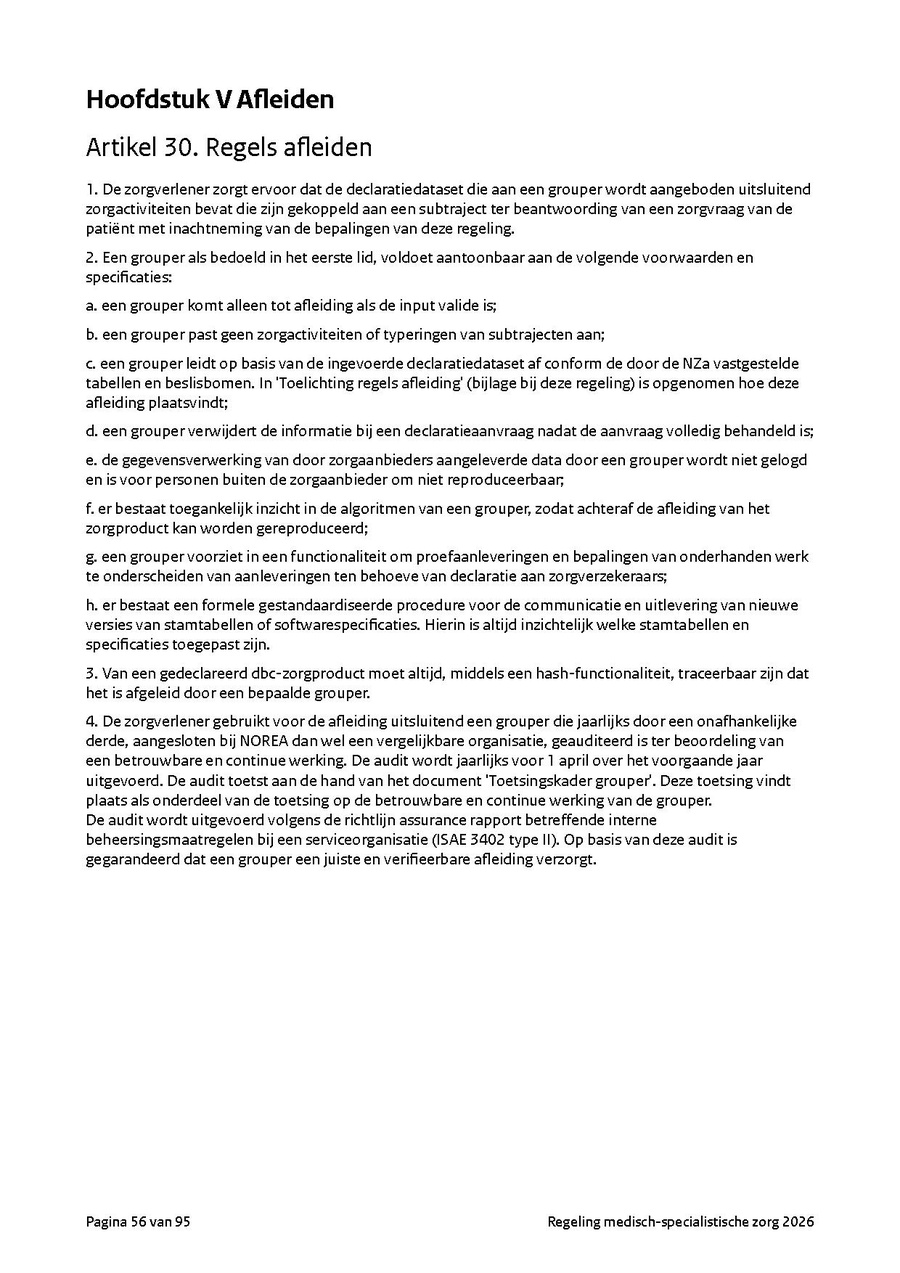 Hoofdstuk V Afleiden

Artikel 30. Regels afleiden

1. De zorgverlener zorgt ervoor dat de declaratiedataset die aan een grouper wordt aangeboden uitsluitend zorgactiviteiten bevat die zijn gekoppeld aan een subtraject ter beantwoording van een zorgvraag van de patiënt met inachtneming van de bepalingen van deze regeling.

2. Een grouper als bedoeld in het eerste lid, voldoet aantoonbaar aan de volgende voorwaarden en specificaties:

a. een grouper komt alleen tot afleiding als de input valide is;

b. een grouper past geen zorgactiviteiten of typeringen van subtrajecten aan;

c. een grouper leidt op basis van de ingevoerde declaratiedataset af conform de door de NZa vastgestelde tabellen en beslisbomen. In 'Toelichting regels afleiding' (bijlage bij deze regeling) is opgenomen hoe deze afleiding plaatsvindt;

d. een grouper verwijdert de informatie bij een declaratieaanvraag nadat de aanvraag volledig behandeld is;

e. de gegevensverwerking van door zorgaanbieders aangeleverde data door een grouper wordt niet gelogd en is voor personen buiten de zorgaanbieder om niet reproduceerbaar;

f. er bestaat toegankelijk inzicht in de algoritmen van een grouper, zodat achteraf de afleiding van het zorgproduct kan worden gereproduceerd;

g. een grouper voorziet in een functionaliteit om proefaanleveringen en bepalingen van onderhanden werk te onderscheiden van aanleveringen ten behoeve van declaratie aan zorgverzekeraars;

h. er bestaat een formele gestandaardiseerde procedure voor de communicatie en uitlevering van nieuwe versies van stamtabellen of softwarespecificaties. Hierin is altijd inzichtelijk welke stamtabellen en specificaties toegepast zijn.

3. Van een gedeclareerd dbc-zorgproduct moet altijd, middels een hash-functionaliteit, traceerbaar zijn dat het is afgeleid door een bepaalde grouper.

4. De zorgverlener gebruikt voor de afleiding uitsluitend een grouper die jaarlijks door een onafhankelijke derde, aangesloten bij NOREA dan wel een vergelijkbare organisatie, geauditeerd is ter beoordeling van een betrouwbare en continue werking. De audit wordt jaarlijks voor 1 april over het voorgaande jaar uitgevoerd. De audit toetst aan de hand van het document 'Toetsingskader grouper'. Deze toetsing vindt plaats als onderdeel van de toetsing op de betrouwbare en continue werking van de grouper.
De audit wordt uitgevoerd volgens de richtlijn assurance rapport betreffende interne beheersingsmaatregelen bij een serviceorganisatie (ISAE 3402 type II). Op basis van deze audit is gegarandeerd dat een grouper een juiste en verifieerbare afleiding verzorgt.

Pagina 56 van 95

Regeling medisch-specialistische zorg 2026